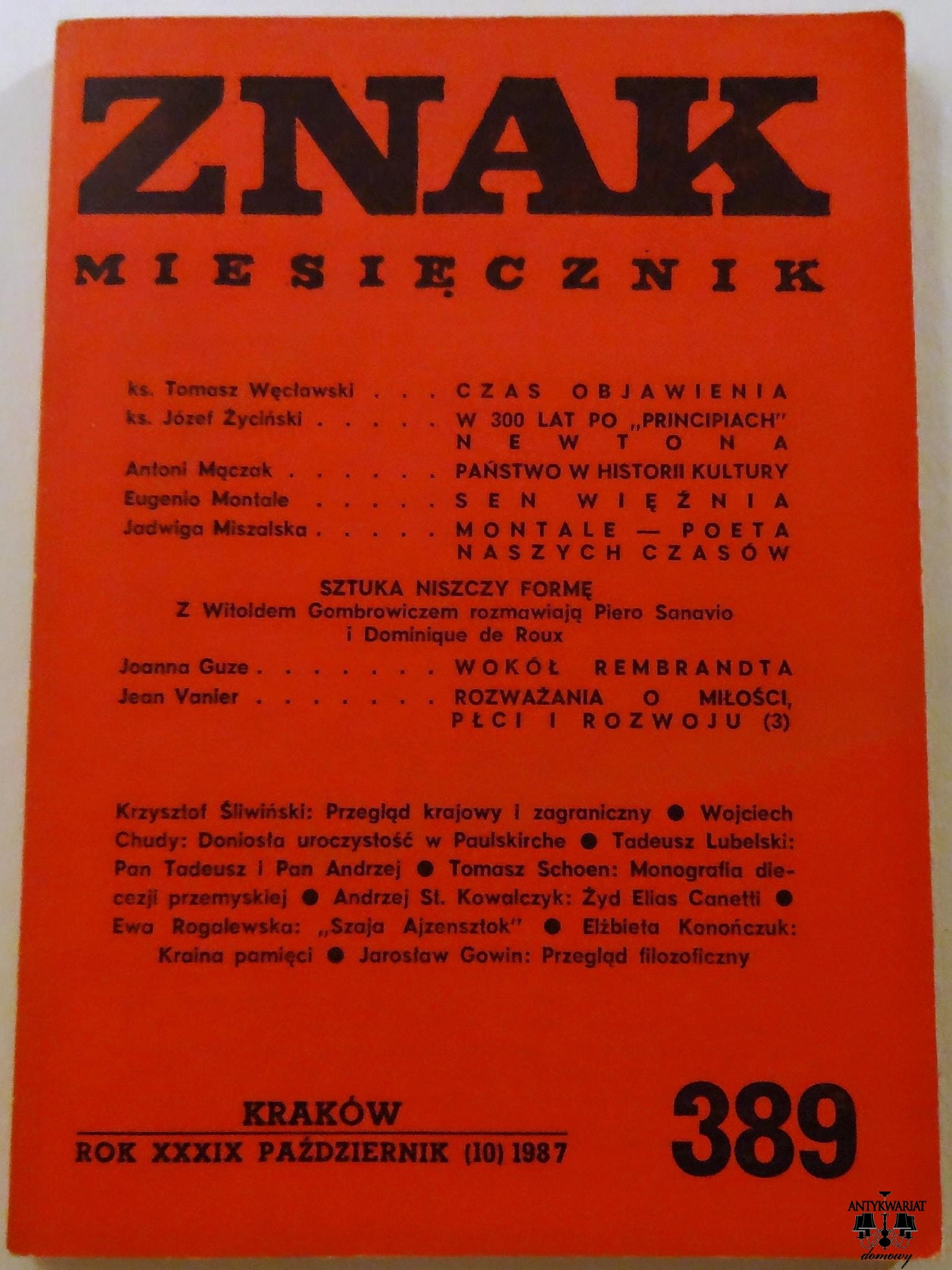 ZNAK

MIESIĘCZNIK

ks. Tomasz Węcławski CZAS OBJAWIENIA

ks. Józef Życiński W 300 LAT PO „PRINCIPIACH" NEWTONA

Antoni Mączak PAŃSTWO W HISTORII KULTURY

Eugenio Montale SEN WIĘŹNIA

Jadwiga Miszalska MONTALE — POETA NASZYCH CZASÓW

SZTUKA NISZCZY FORMĘ
Z Witoldem Gombrowiczem rozmawiają Piero Sanavio i Dominique de Roux

Joanna Guze WOKÓŁ REMBRANDTA

Jean Vanier ROZWAŻANIA O MIŁOŚCI, PŁCI I ROZWOJU (3)

Krzysztof Śliwiński: Przegląd krajowy i zagraniczny • Wojciech Chudy: Doniosła uroczystość w Paulskirche • Tadeusz Lubelski: Pan Tadeusz i Pan Andrzej • Tomasz Schoen: Monografia diecezji przemyskiej • Andrzej St. Kowalczyk: Żyd Elias Canetti • Ewa Rogalewska: „Szaja Ajzensztok" • Elżbieta Konończuk: Kraina pamięci • Jarosław Gowin: Przegląd filozoficzny

KRAKÓW
ROK XXXIX PAŹDZIERNIK (10) 1987

389

ANTYKWARIAT
domowy